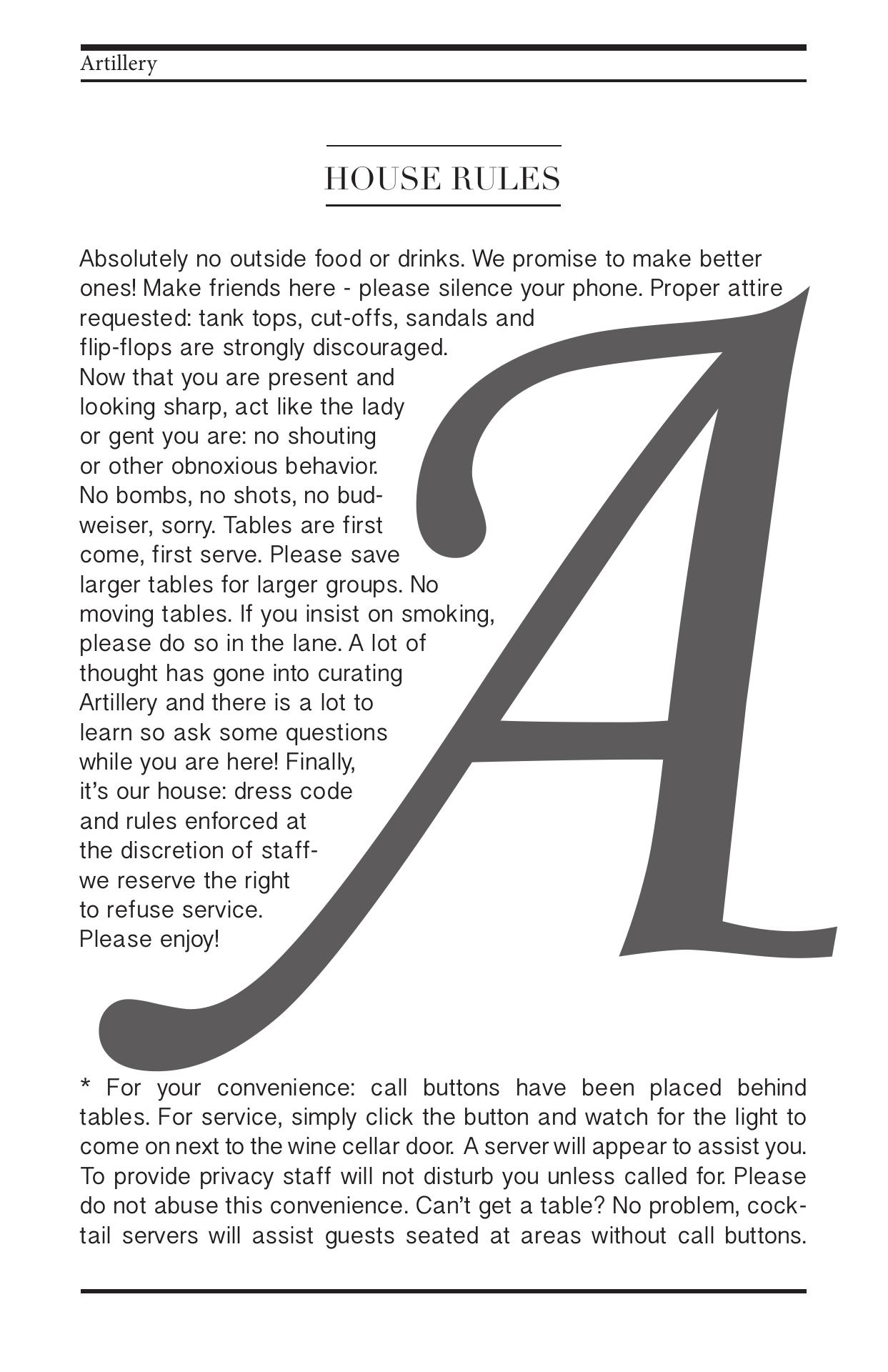 Artillery

HOUSE RULES

Absolutely no outside food or drinks. We promise to make better ones! Make friends here - please silence your phone. Proper attire requested: tank tops, cut-offs, sandals and flip-flops are strongly discouraged. Now that you are present and looking sharp, act like the lady or gent you are: no shouting or other obnoxious behavior. No bombs, no shots, no budweiser, sorry. Tables are first come, first serve. Please save larger tables for larger groups. No moving tables. If you insist on smoking, please do so in the lane. A lot of thought has gone into curating Artillery and there is a lot to learn so ask some questions while you are here! Finally, it's our house: dress code and rules enforced at the discretion of staff- we reserve the right to refuse service. Please enjoy!

A

* For your convenience: call buttons have been placed behind tables. For service, simply click the button and watch for the light to come on next to the wine cellar door. A server will appear to assist you. To provide privacy staff will not disturb you unless called for. Please do not abuse this convenience. Can't get a table? No problem, cocktail servers will assist guests seated at areas without call buttons.